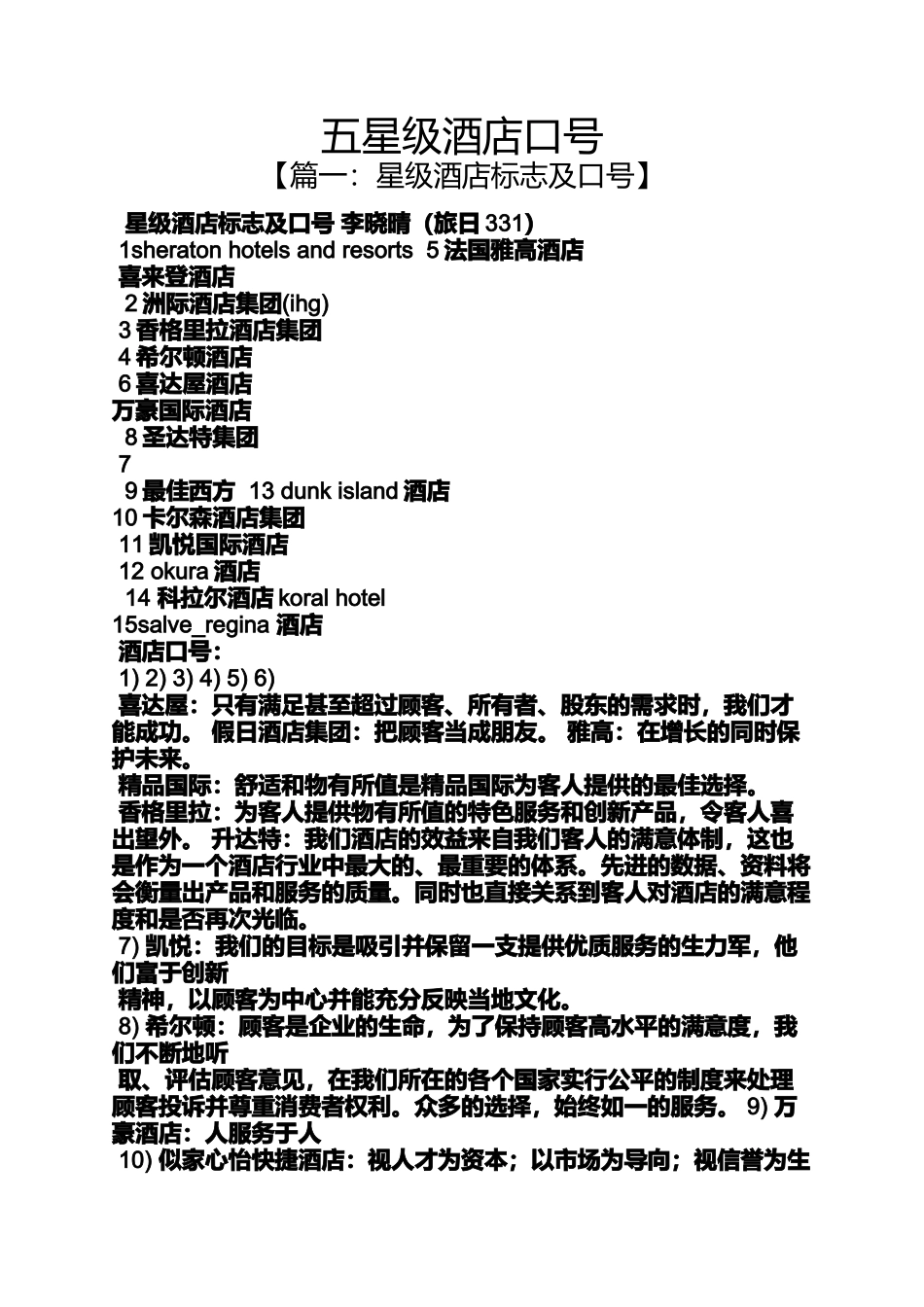 五星级酒店口号
【篇一：星级酒店标志及口号】

星级酒店标志及口号 李晓晴（旅日 331）
1sheraton hotels and resorts 5 法国雅高酒店
喜来登酒店
2 洲际酒店集团(ihg)
3 香格里拉酒店集团
4 希尔顿酒店
6 喜达屋酒店
万豪国际酒店
8 圣达特集团
7
9 最佳西方 13 dunk island 酒店
10 卡尔森酒店集团
11 凯悦国际酒店
12 okura 酒店
14 科拉尔酒店 koral hotel
15salve_regina 酒店
酒店口号：
1) 2) 3) 4) 5) 6)
喜达屋：只有满足甚至超过顾客、所有者、股东的需求时，我们才能成功。 假日酒店集团：把顾客当成朋友。 雅高：在增长的同时保护未来。
精品国际：舒适和物有所值是精品国际为客人提供的最佳选择。
香格里拉：为客人提供物有所值的特色服务和创新产品，令客人喜出望外。 升达特：我们酒店的效益来自我们客人的满意体制，这也是作为一个酒店行业中最大的、最重要的体系。先进的数据、资料将会衡量出产品和服务的质量。同时也直接关系到客人对酒店的满意程度和是否再次光临。
7) 凯悦：我们的目标是吸引并保留一支提供优质服务的生力军，他们富于创新
精神，以顾客为中心并能充分反映当地文化。
8) 希尔顿：顾客是企业的生命，为了保持顾客高水平的满意度，我们不断地听
取、评估顾客意见，在我们所在的各个国家实行公平的制度来处理顾客投诉并尊重消费者权利。众多的选择，始终如一的服务。 9) 万豪酒店：人服务于人
10) 似家心怡快捷酒店：视人才为资本；以市场为导向；视信誉为生